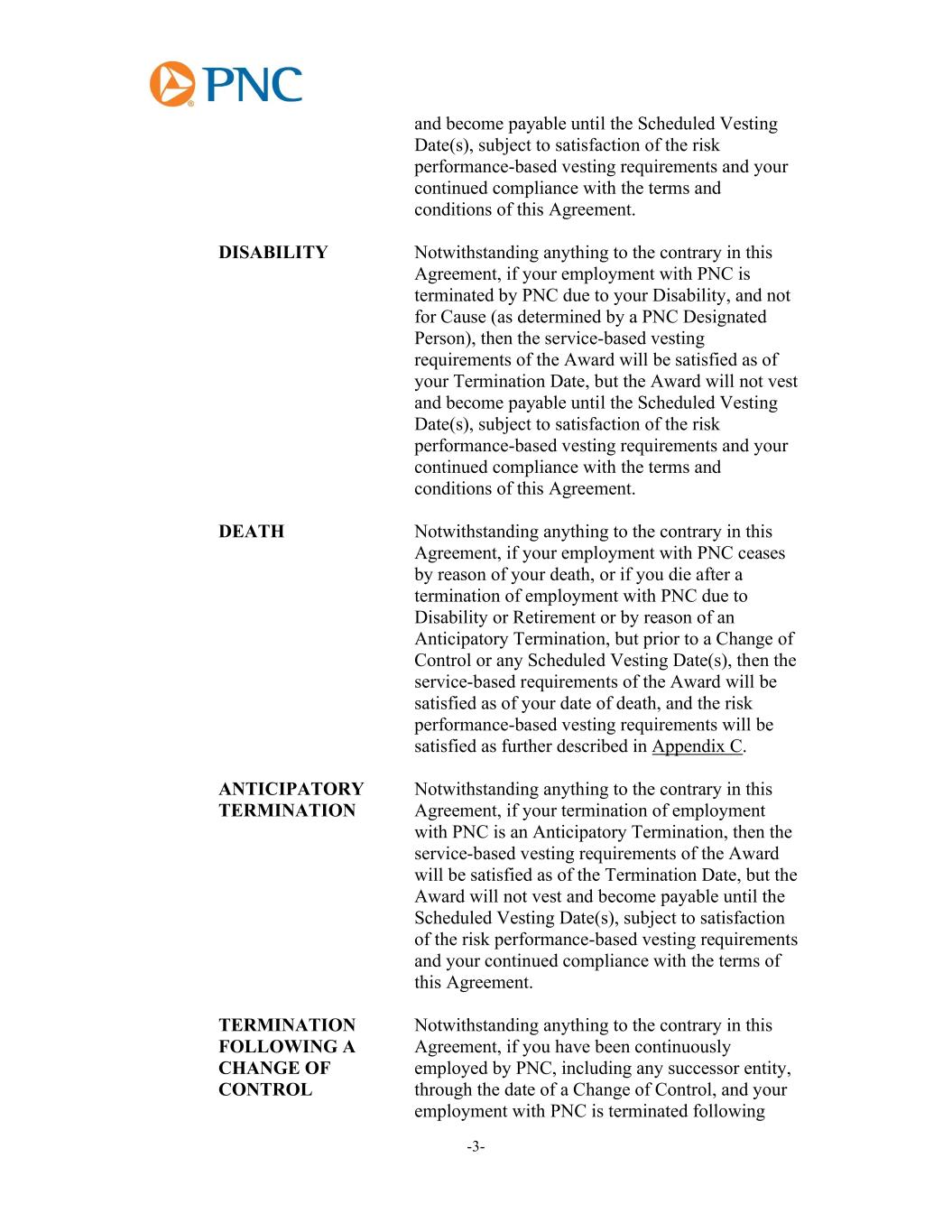 PNC

and become payable until the Scheduled Vesting Date(s), subject to satisfaction of the risk performance-based vesting requirements and your continued compliance with the terms and conditions of this Agreement.

DISABILITY

Notwithstanding anything to the contrary in this Agreement, if your employment with PNC is terminated by PNC due to your Disability, and not for Cause (as determined by a PNC Designated Person), then the service-based vesting requirements of the Award will be satisfied as of your Termination Date, but the Award will not vest and become payable until the Scheduled Vesting Date(s), subject to satisfaction of the risk performance-based vesting requirements and your continued compliance with the terms and conditions of this Agreement.

DEATH

Notwithstanding anything to the contrary in this Agreement, if your employment with PNC ceases by reason of your death, or if you die after a termination of employment with PNC due to Disability or Retirement or by reason of an Anticipatory Termination, but prior to a Change of Control or any Scheduled Vesting Date(s), then the service-based requirements of the Award will be satisfied as of your date of death, and the risk performance-based vesting requirements will be satisfied as further described in Appendix C.

ANTICIPATORY TERMINATION

Notwithstanding anything to the contrary in this Agreement, if your termination of employment with PNC is an Anticipatory Termination, then the service-based vesting requirements of the Award will be satisfied as of the Termination Date, but the Award will not vest and become payable until the Scheduled Vesting Date(s), subject to satisfaction of the risk performance-based vesting requirements and your continued compliance with the terms of this Agreement.

TERMINATION FOLLOWING A CHANGE OF CONTROL

Notwithstanding anything to the contrary in this Agreement, if you have been continuously employed by PNC, including any successor entity, through the date of a Change of Control, and your employment with PNC is terminated following

-3-